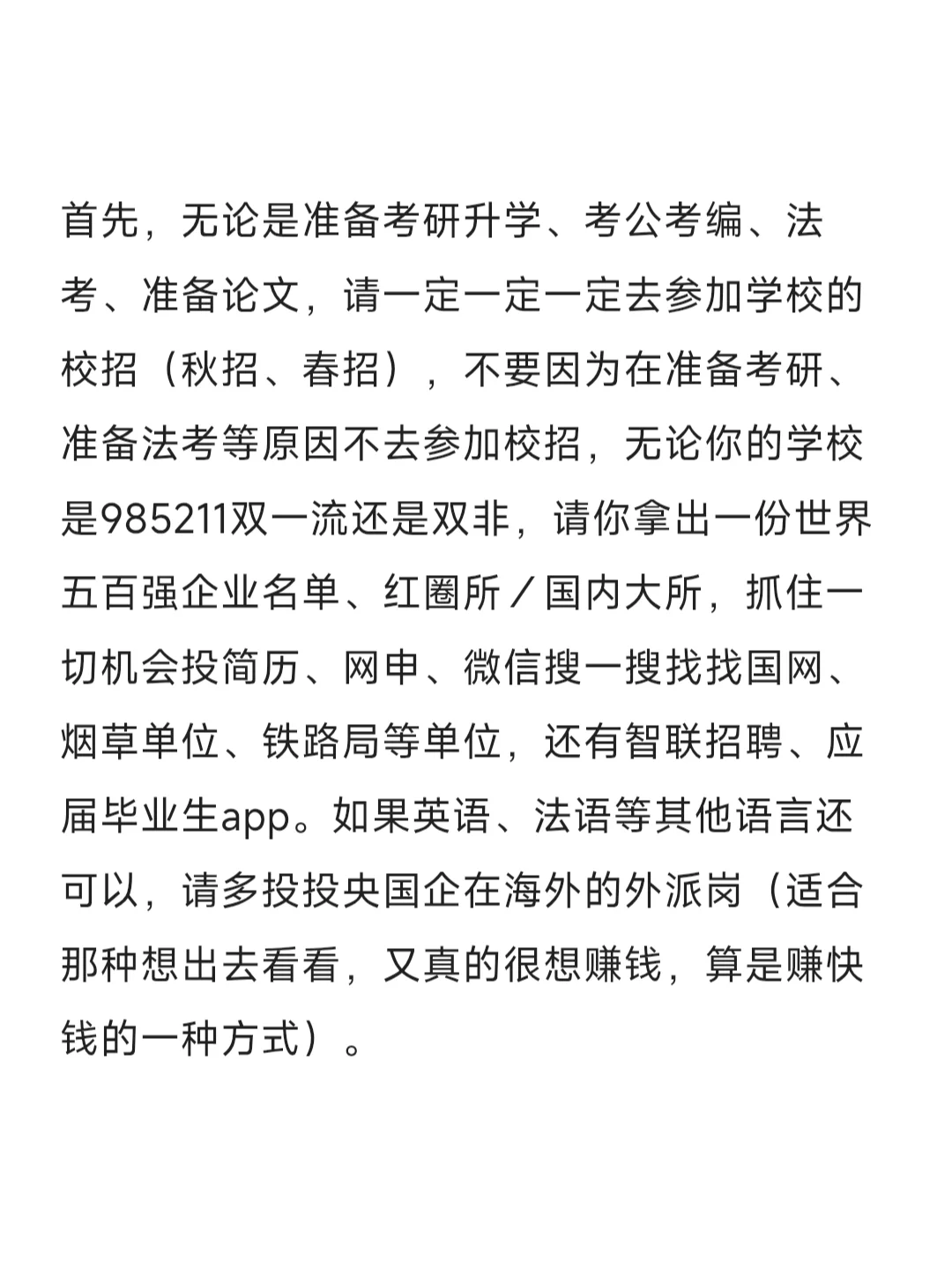 首先，无论是准备考研升学、考公考编、法考、准备论文，请一定一定一定去参加学校的校招（秋招、春招），不要因为在准备考研、准备法考等原因不去参加校招，无论你的学校是985211双一流还是双非，请你拿出一份世界五百强企业名单、红圈所／国内大所，抓住一切机会投简历、网申、微信搜一搜找找国网、烟草单位、铁路局等单位，还有智联招聘、应届毕业生app。如果英语、法语等其他语言还可以，请多投投央国企在海外的外派岗（适合那种想出去看看，又真的很想赚钱，算是赚快钱的一种方式）。